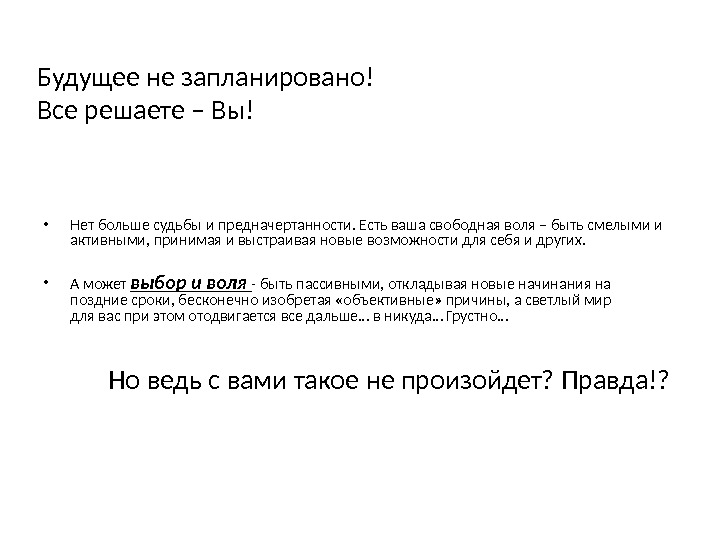 Будущее не запланировано!
Все решаете – Вы!

• Нет больше судьбы и предначертанности. Есть ваша свободная воля – быть смелыми и активными, принимая и выстраивая новые возможности для себя и других.

• А может выбор и воля - быть пассивными, откладывая новые начинания на поздние сроки, бесконечно изобретая «объективные» причины, а светлый мир для вас при этом отодвигается все дальше… в никуда…Грустно…

Но ведь с вами такое не произойдет? Правда!?